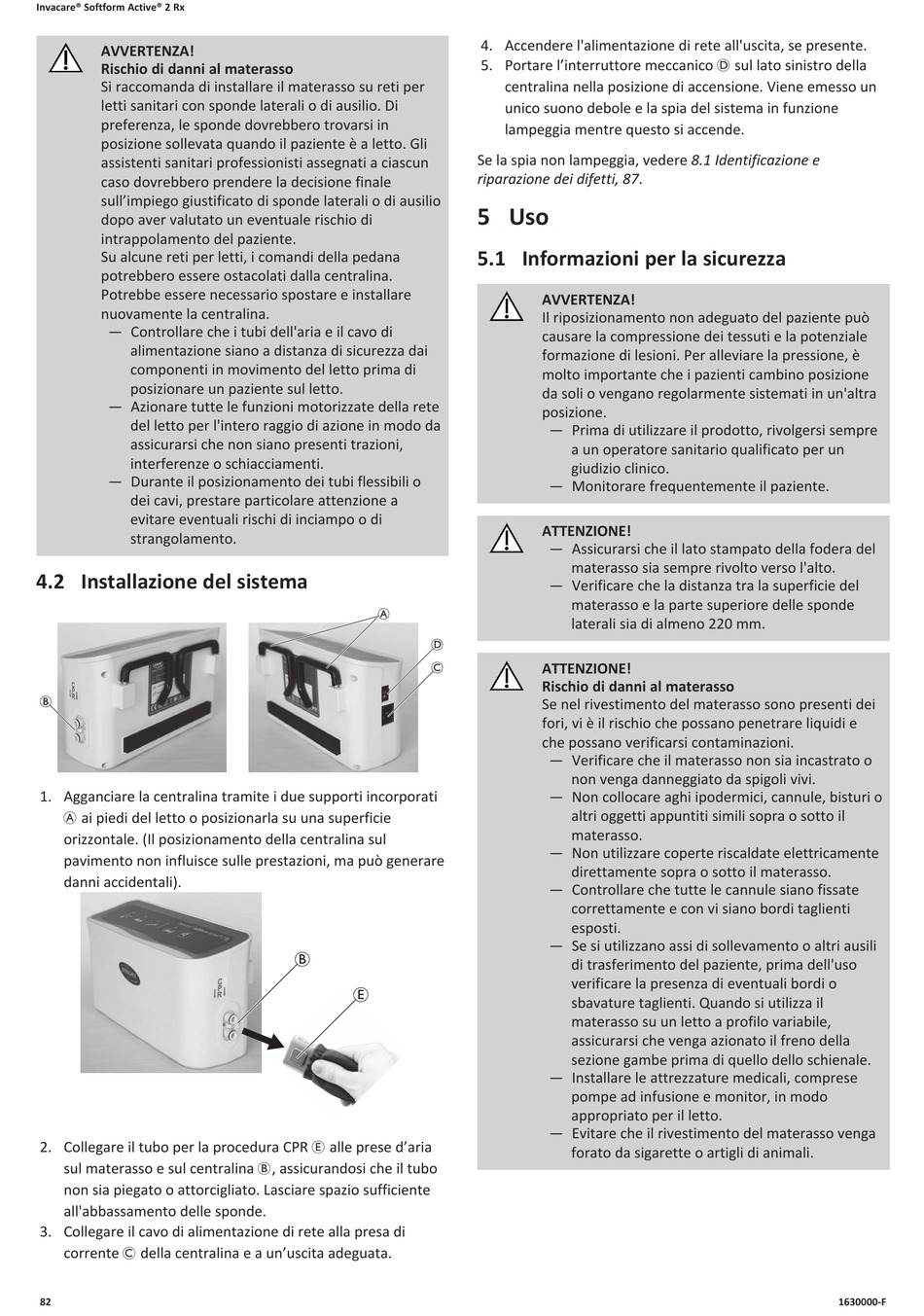 Invacare® Softform Active® 2 Rx

AVVERTENZA!
Rischio di danni al materasso
Si raccomanda di installare il materasso su reti per letti sanitari con sponde laterali o di ausilio. Di preferenza, le sponde dovrebbero trovarsi in posizione sollevata quando il paziente è a letto. Gli assistenti sanitari professionisti assegnati a ciascun caso dovrebbero prendere la decisione finale sull'impiego giustificato di sponde laterali o di ausilio dopo aver valutato un eventuale rischio di intrappolamento del paziente.
Su alcune reti per letti, i comandi della pedana potrebbero essere ostacolati dalla centralina. Potrebbe essere necessario spostare e installare nuovamente la centralina.
— Controllare che i tubi dell'aria e il cavo di alimentazione siano a distanza di sicurezza dai componenti in movimento del letto prima di posizionare un paziente sul letto.
— Azionare tutte le funzioni motorizzate della rete del letto per l'intero raggio di azione in modo da assicurarsi che non siano presenti trazioni, interferenze o schiacciamenti.
— Durante il posizionamento dei tubi flessibili o dei cavi, prestare particolare attenzione a evitare eventuali rischi di inciampo o di strangolamento.

4.2 Installazione del sistema

Ⓐ
Ⓓ
Ⓒ
Ⓑ

1. Agganciare la centralina tramite i due supporti incorporati Ⓐ ai piedi del letto o posizionarla su una superficie orizzontale. (Il posizionamento della centralina sul pavimento non influisce sulle prestazioni, ma può generare danni accidentali).

Ⓑ
Ⓔ

2. Collegare il tubo per la procedura CPR Ⓔ alle prese d'aria sul materasso e sul centralina Ⓑ, assicurandosi che il tubo non sia piegato o attorcigliato. Lasciare spazio sufficiente all'abbassamento delle sponde.
3. Collegare il cavo di alimentazione di rete alla presa di corrente Ⓒ della centralina e a un'uscita adeguata.
4. Accendere l'alimentazione di rete all'uscita, se presente.
5. Portare l'interruttore meccanico Ⓓ sul lato sinistro della centralina nella posizione di accensione. Viene emesso un unico suono debole e la spia del sistema in funzione lampeggia mentre questo si accende.

Se la spia non lampeggia, vedere 8.1 Identificazione e riparazione dei difetti, 87.

5 Uso

5.1 Informazioni per la sicurezza

AVVERTENZA!
Il riposizionamento non adeguato del paziente può causare la compressione dei tessuti e la potenziale formazione di lesioni. Per alleviare la pressione, è molto importante che i pazienti cambino posizione da soli o vengano regolarmente sistemati in un'altra posizione.
— Prima di utilizzare il prodotto, rivolgersi sempre a un operatore sanitario qualificato per un giudizio clinico.
— Monitorare frequentemente il paziente.

ATTENZIONE!
— Assicurarsi che il lato stampato della fodera del materasso sia sempre rivolto verso l'alto.
— Verificare che la distanza tra la superficie del materasso e la parte superiore delle sponde laterali sia di almeno 220 mm.

ATTENZIONE!
Rischio di danni al materasso
Se nel rivestimento del materasso sono presenti dei fori, vi è il rischio che possano penetrare liquidi e che possano verificarsi contaminazioni.
— Verificare che il materasso non sia incastrato o non venga danneggiato da spigoli vivi.
— Non collocare aghi ipodermici, cannule, bisturi o altri oggetti appuntiti simili sopra o sotto il materasso.
— Non utilizzare coperte riscaldate elettricamente direttamente sopra o sotto il materasso.
— Controllare che tutte le cannule siano fissate correttamente e con vi siano bordi taglienti esposti.
— Se si utilizzano assi di sollevamento o altri ausili di trasferimento del paziente, prima dell'uso verificare la presenza di eventuali bordi o sbavature taglienti. Quando si utilizza il materasso su un letto a profilo variabile, assicurarsi che venga azionato il freno della sezione gambe prima di quello dello schienale.
— Installare le attrezzature medicali, comprese pompe ad infusione e monitor, in modo appropriato per il letto.
— Evitare che il rivestimento del materasso venga forato da sigarette o artigli di animali.

82
1630000-F